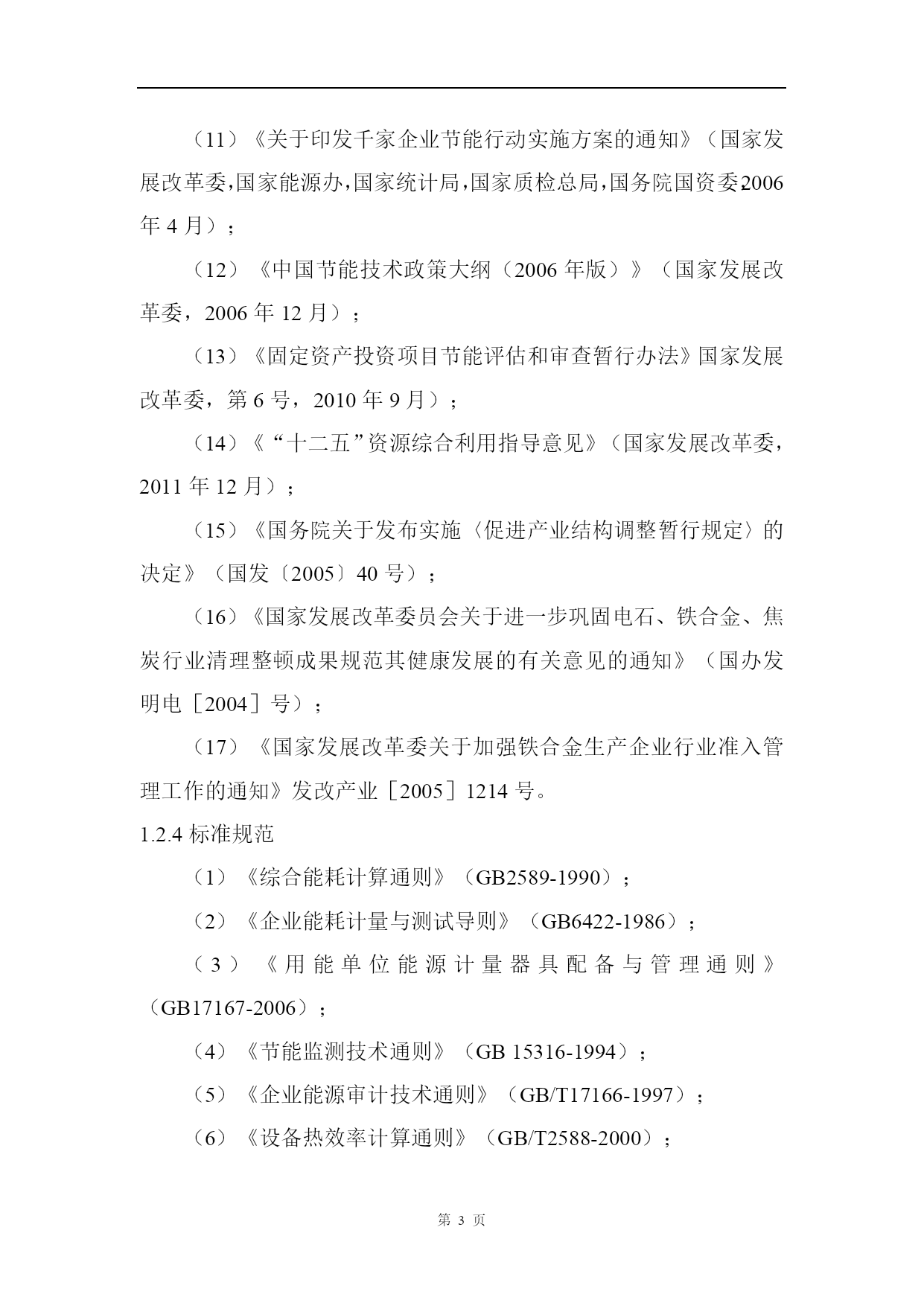 （11）《关于印发千家企业节能行动实施方案的通知》（国家发展改革委,国家能源办,国家统计局,国家质检总局,国务院国资委2006年 4 月）；

（12）《中国节能技术政策大纲（2006 年版）》（国家发展改革委，2006 年 12 月）；

（13）《固定资产投资项目节能评估和审查暂行办法》国家发展改革委，第 6 号，2010 年 9 月）；

（14）《“十二五”资源综合利用指导意见》（国家发展改革委，2011 年 12 月）；

（15）《国务院关于发布实施〈促进产业结构调整暂行规定〉的决定》（国发〔2005〕40 号）；

（16）《国家发展改革委员会关于进一步巩固电石、铁合金、焦炭行业清理整顿成果规范其健康发展的有关意见的通知》（国办发明电［2004］号）；

（17）《国家发展改革委关于加强铁合金生产企业行业准入管理工作的通知》发改产业［2005］1214 号。

1.2.4 标准规范

（1）《综合能耗计算通则》（GB2589-1990）；

（2）《企业能耗计量与测试导则》（GB6422-1986）；

（3）《用能单位能源计量器具配备与管理通则》（GB17167-2006）；

（4）《节能监测技术通则》（GB 15316-1994）；

（5）《企业能源审计技术通则》（GB/T17166-1997）；

（6）《设备热效率计算通则》（GB/T2588-2000）；

第 3 页